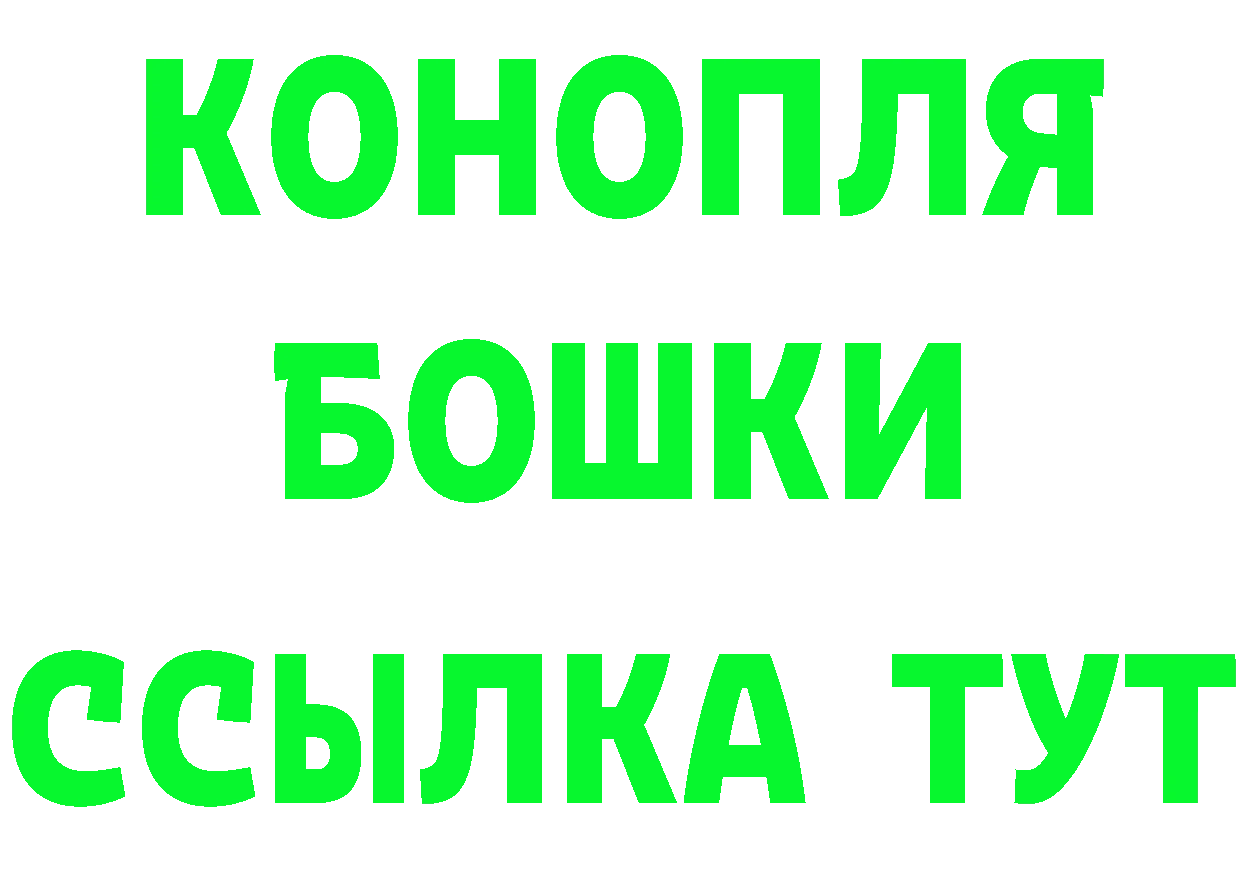 КОНОПЛЯ
БОШКИ
ССЫЛКА ТУТ